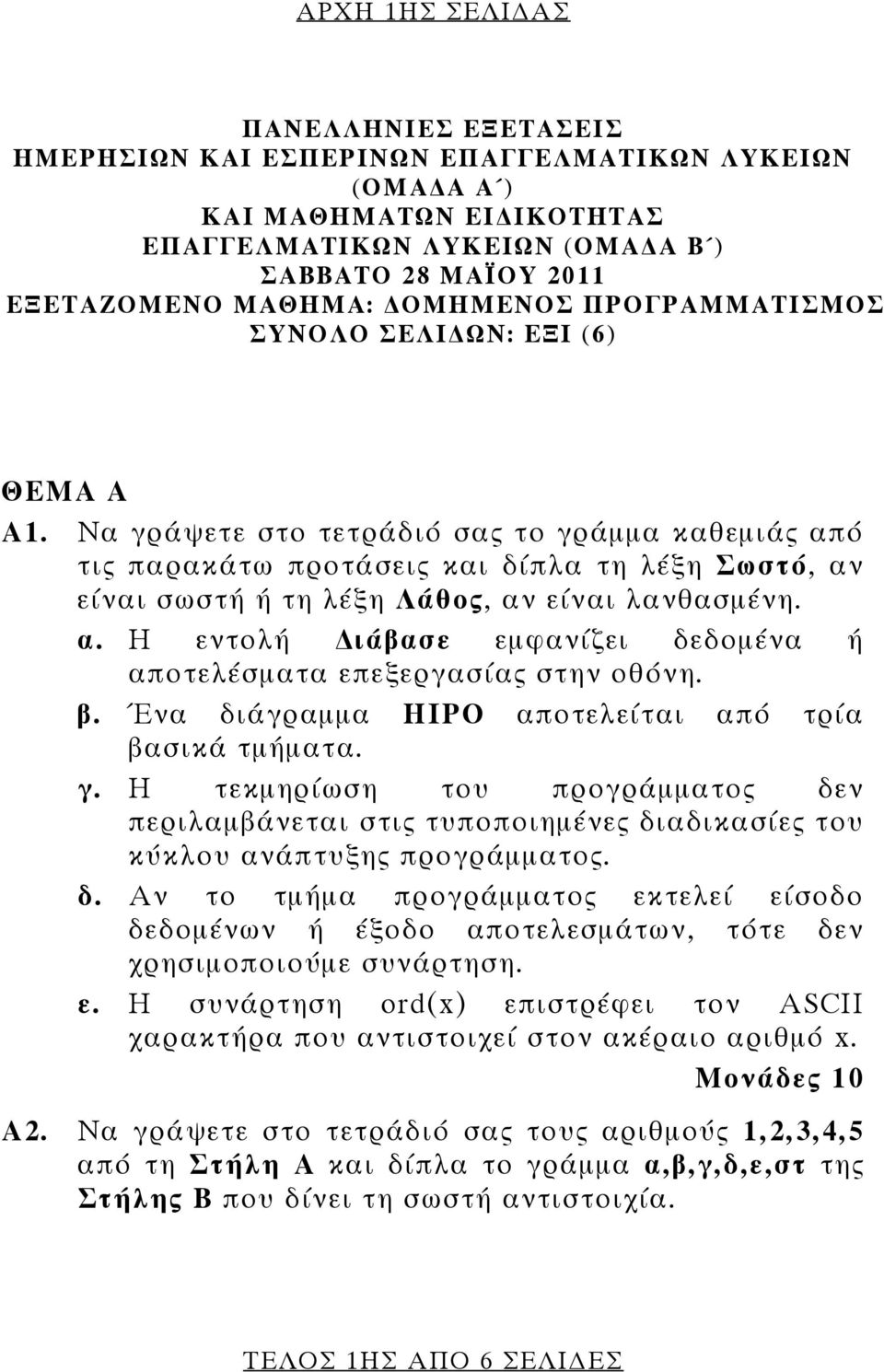 ΑΡΧΗ 1ΗΣ ΣΕΛΙΔΑΣ

ΠΑΝΕΛΛΗΝΙΕΣ ΕΞΕΤΑΣΕΙΣ
ΗΜΕΡΗΣΙΩΝ ΚΑΙ ΕΣΠΕΡΙΝΩΝ ΕΠΑΓΓΕΛΜΑΤΙΚΩΝ ΛΥΚΕΙΩΝ (ΟΜΑΔΑ Α΄)
ΚΑΙ ΜΑΘΗΜΑΤΩΝ ΕΙΔΙΚΟΤΗΤΑΣ
ΕΠΑΓΓΕΛΜΑΤΙΚΩΝ ΛΥΚΕΙΩΝ (ΟΜΑΔΑ Β΄)
ΣΑΒΒΑΤΟ 28 ΜΑΪΟΥ 2011
ΕΞΕΤΑΖΟΜΕΝΟ ΜΑΘΗΜΑ: ΔΟΜΗΜΕΝΟΣ ΠΡΟΓΡΑΜΜΑΤΙΣΜΟΣ
ΣΥΝΟΛΟ ΣΕΛΙΔΩΝ: ΕΞΙ (6)

ΘΕΜΑ Α
Α1. Να γράψετε στο τετράδιό σας το γράμμα καθεμιάς από τις παρακάτω προτάσεις και δίπλα τη λέξη Σωστό, αν είναι σωστή ή τη λέξη Λάθος, αν είναι λανθασμένη.
α. Η εντολή Διάβασε εμφανίζει δεδομένα ή αποτελέσματα επεξεργασίας στην οθόνη.
β. Ένα διάγραμμα HIPO αποτελείται από τρία βασικά τμήματα.
γ. Η τεκμηρίωση του προγράμματος δεν περιλαμβάνεται στις τυποποιημένες διαδικασίες του κύκλου ανάπτυξης προγράμματος.
δ. Αν το τμήμα προγράμματος εκτελεί είσοδο δεδομένων ή έξοδο αποτελεσμάτων, τότε δεν χρησιμοποιούμε συνάρτηση.
ε. Η συνάρτηση ord(x) επιστρέφει τον ASCII χαρακτήρα που αντιστοιχεί στον ακέραιο αριθμό x.
Μονάδες 10
Α2. Να γράψετε στο τετράδιό σας τους αριθμούς 1,2,3,4,5 από τη Στήλη Α και δίπλα το γράμμα α,β,γ,δ,ε,στ της Στήλης Β που δίνει τη σωστή αντιστοιχία.

ΤΕΛΟΣ 1ΗΣ ΑΠΟ 6 ΣΕΛΙΔΕΣ